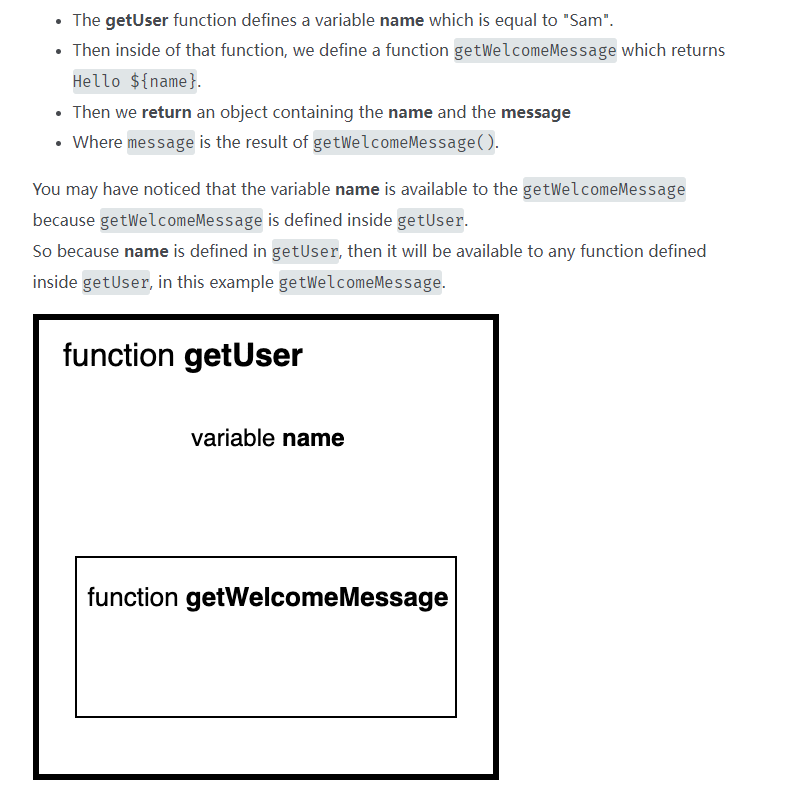 - The getUser function defines a variable name which is equal to "Sam".
- Then inside of that function, we define a function getWelcomeMessage which returns Hello ${name}.
- Then we return an object containing the name and the message
- Where message is the result of getWelcomeMessage().

You may have noticed that the variable name is available to the getWelcomeMessage because getWelcomeMessage is defined inside getUser.
So because name is defined in getUser, then it will be available to any function defined inside getUser, in this example getWelcomeMessage.

function getUser

variable name

function getWelcomeMessage